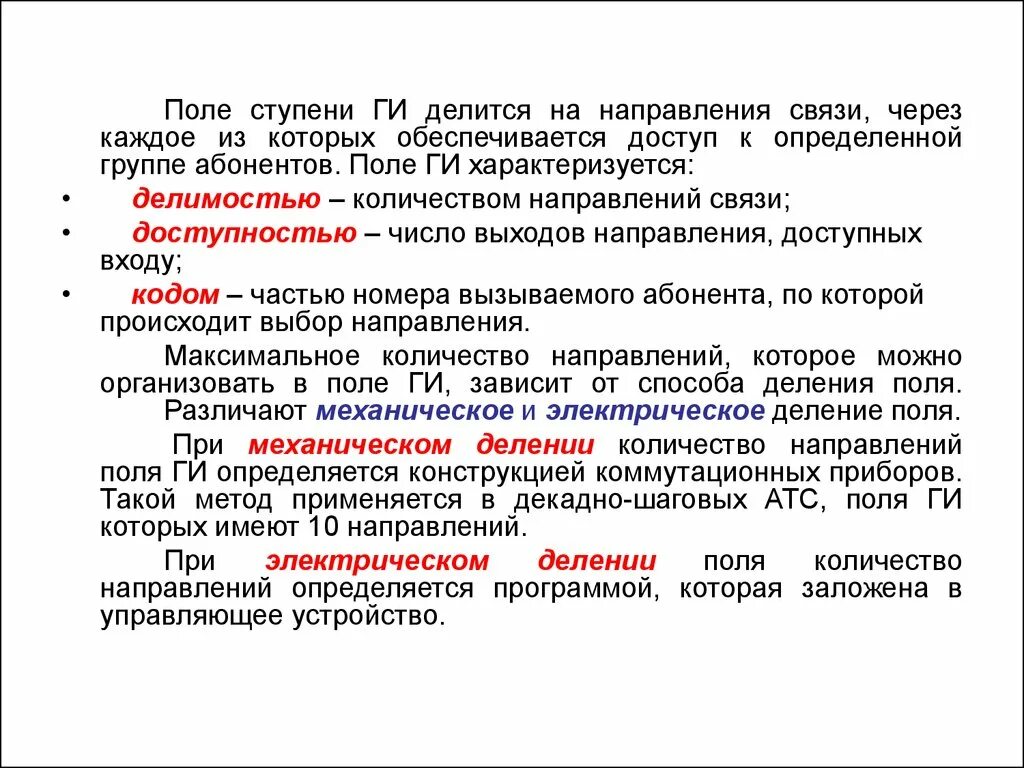 Поле ступени ГИ делится на направления связи, через каждое из которых обеспечивается доступ к определенной группе абонентов. Поле ГИ характеризуется:

• делимостью – количеством направлений связи;
• доступностью – число выходов направления, доступных входу;
• кодом – частью номера вызываемого абонента, по которой происходит выбор направления.

Максимальное количество направлений, которое можно организовать в поле ГИ, зависит от способа деления поля. Различают механическое и электрическое деление поля.

При механическом делении количество направлений поля ГИ определяется конструкцией коммутационных приборов. Такой метод применяется в декадно-шаговых АТС, поля ГИ которых имеют 10 направлений.

При электрическом делении поля количество направлений определяется программой, которая заложена в управляющее устройство.